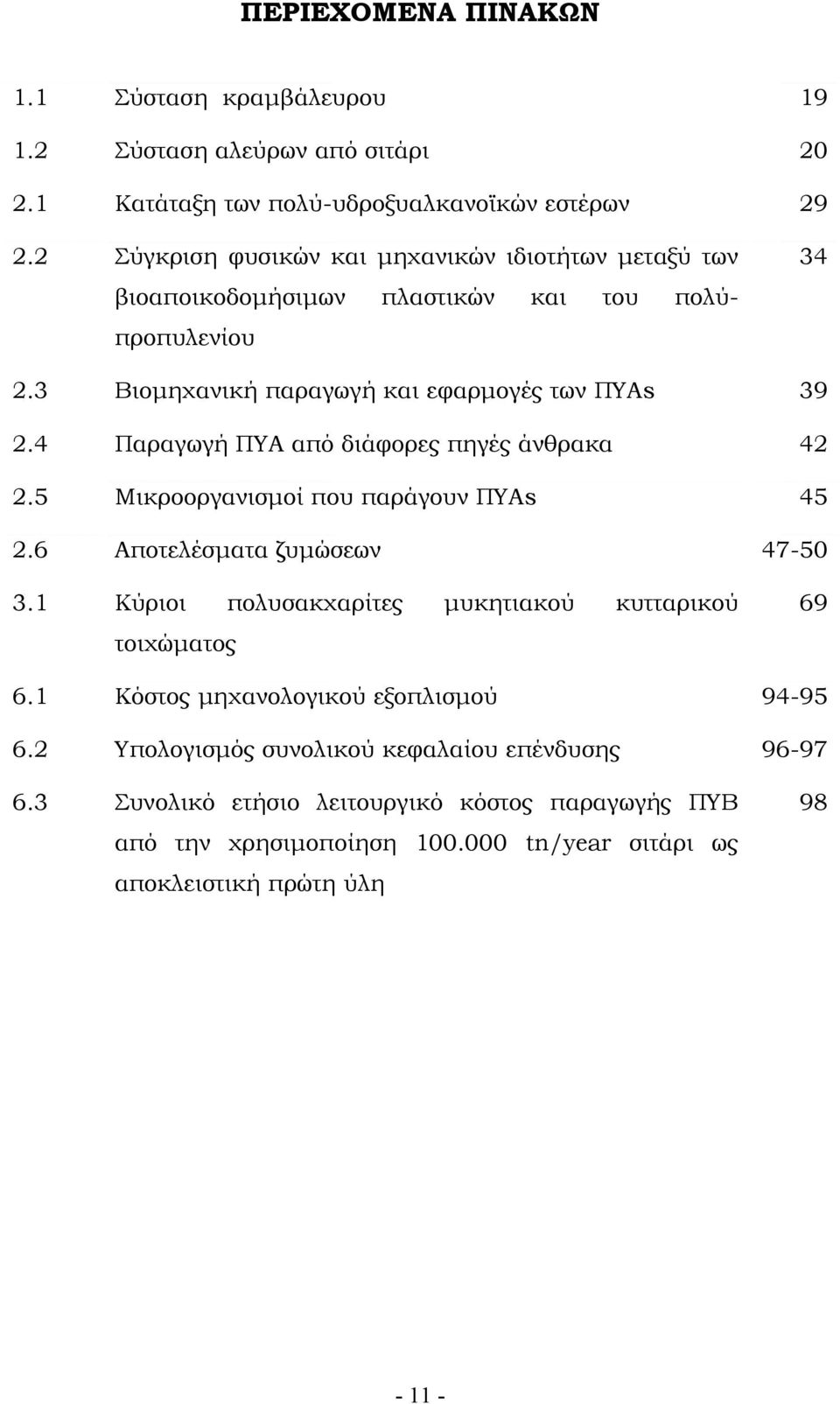 ΠΕΡΙΕΧΟΜΕΝΑ ΠΙΝΑΚΩΝ

| | | |
|---|---|---|
| 1.1 | Σύσταση κραμβάλευρου | 19 |
| 1.2 | Σύσταση αλεύρων από σιτάρι | 20 |
| 2.1 | Κατάταξη των πολύ-υδροξυαλκανοϊκών εστέρων | 29 |
| 2.2 | Σύγκριση φυσικών και μηχανικών ιδιοτήτων μεταξύ των βιοαποικοδομήσιμων πλαστικών και του πολύ-προπυλενίου | 34 |
| 2.3 | Βιομηχανική παραγωγή και εφαρμογές των ΠΥΑs | 39 |
| 2.4 | Παραγωγή ΠΥΑ από διάφορες πηγές άνθρακα | 42 |
| 2.5 | Μικροοργανισμοί που παράγουν ΠΥΑs | 45 |
| 2.6 | Αποτελέσματα ζυμώσεων | 47-50 |
| 3.1 | Κύριοι πολυσακχαρίτες μυκητιακού κυτταρικού τοιχώματος | 69 |
| 6.1 | Κόστος μηχανολογικού εξοπλισμού | 94-95 |
| 6.2 | Υπολογισμός συνολικού κεφαλαίου επένδυσης | 96-97 |
| 6.3 | Συνολικό ετήσιο λειτουργικό κόστος παραγωγής ΠΥΒ από την χρησιμοποίηση 100.000 tn/year σιτάρι ως αποκλειστική πρώτη ύλη | 98 |

- 11 -